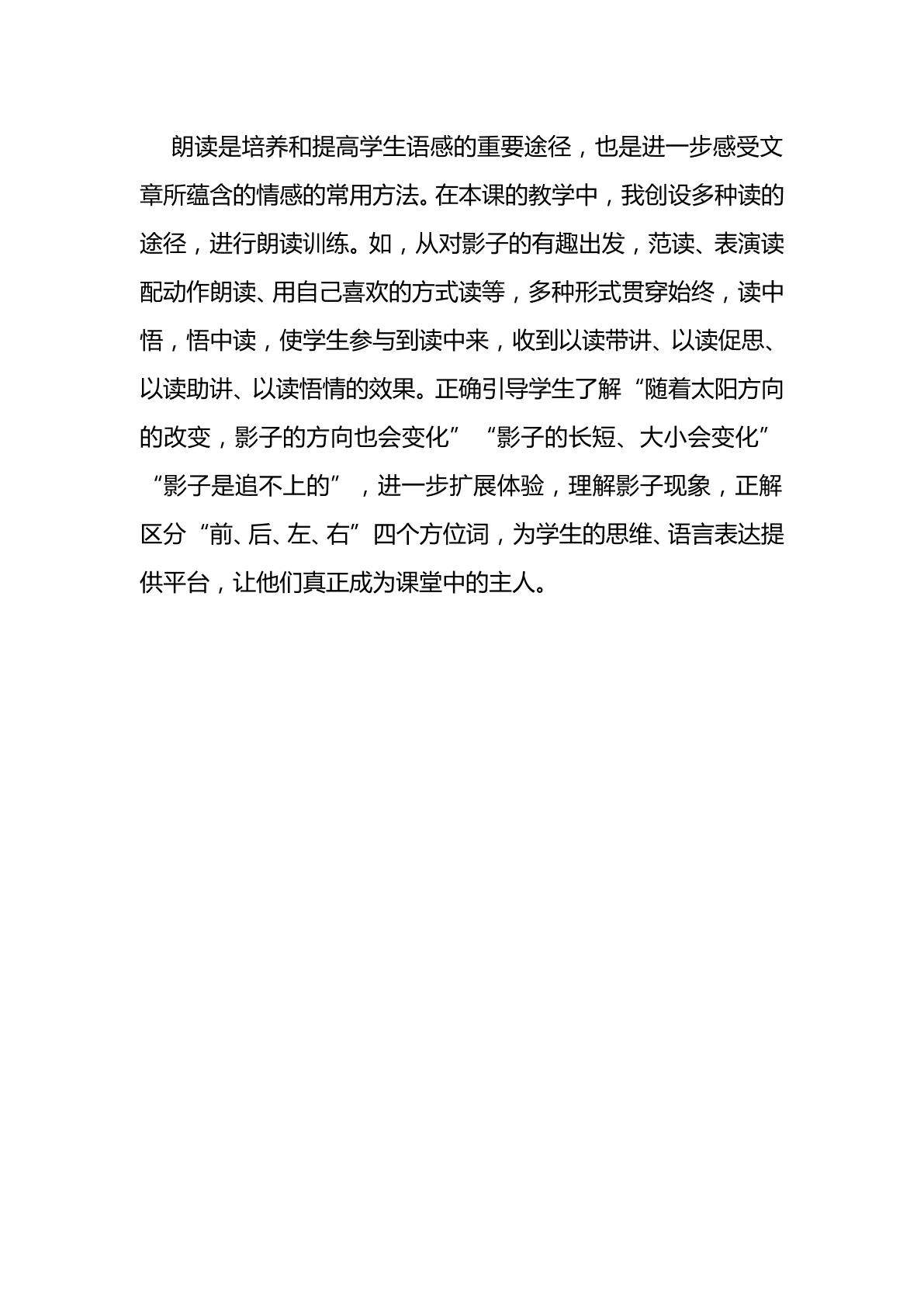 朗读是培养和提高学生语感的重要途径，也是进一步感受文章所蕴含的情感的常用方法。在本课的教学中，我创设多种读的途径，进行朗读训练。如，从对影子的有趣出发，范读、表演读配动作朗读、用自己喜欢的方式读等，多种形式贯穿始终，读中悟，悟中读，使学生参与到读中来，收到以读带讲、以读促思、以读助讲、以读悟情的效果。正确引导学生了解“随着太阳方向的改变，影子的方向也会变化”“影子的长短、大小会变化”“影子是追不上的”，进一步扩展体验，理解影子现象，正解区分“前、后、左、右”四个方位词，为学生的思维、语言表达提供平台，让他们真正成为课堂中的主人。